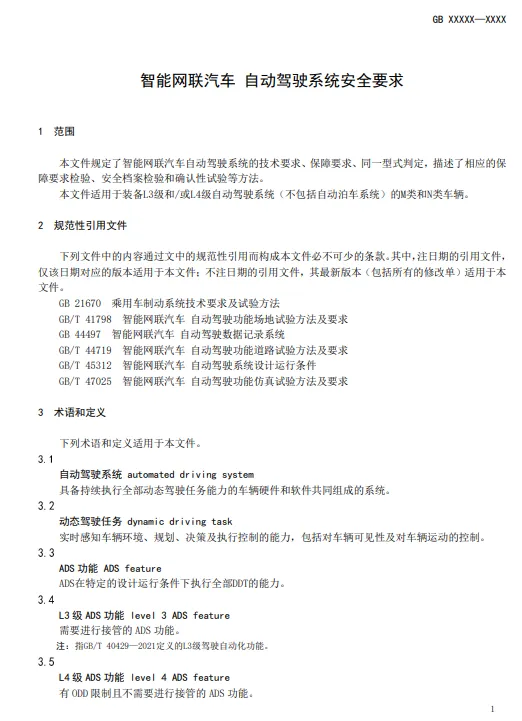 GB XXXXX—XXXX

智能网联汽车 自动驾驶系统安全要求

1 范围

本文件规定了智能网联汽车自动驾驶系统的技术要求、保障要求、同一型式判定，描述了相应的保障要求检验、安全档案检验和确认性试验等方法。

本文件适用于装备L3级和/或L4级自动驾驶系统（不包括自动泊车系统）的M类和N类车辆。

2 规范性引用文件

下列文件中的内容通过文中的规范性引用而构成本文件必不可少的条款。其中，注日期的引用文件，仅该日期对应的版本适用于本文件；不注日期的引用文件，其最新版本（包括所有的修改单）适用于本文件。

GB 21670 乘用车制动系统技术要求及试验方法
GB/T 41798 智能网联汽车 自动驾驶功能场地试验方法及要求
GB 44497 智能网联汽车 自动驾驶数据记录系统
GB/T 44719 智能网联汽车 自动驾驶功能道路试验方法及要求
GB/T 45312 智能网联汽车 自动驾驶系统设计运行条件
GB/T 47025 智能网联汽车 自动驾驶功能仿真试验方法及要求

3 术语和定义

下列术语和定义适用于本文件。

3.1
自动驾驶系统 automated driving system
具备持续执行全部动态驾驶任务能力的车辆硬件和软件共同组成的系统。

3.2
动态驾驶任务 dynamic driving task
实时感知车辆环境、规划、决策及执行控制的能力，包括对车辆可见性及对车辆运动的控制。

3.3
ADS 功能 ADS feature
ADS在特定的设计运行条件下执行全部DDT的能力。

3.4
L3 级 ADS 功能 level 3 ADS feature
需要进行接管的 ADS 功能。
注：指GB/T 40429—2021定义的L3级驾驶自动化功能。

3.5
L4 级 ADS 功能 level 4 ADS feature
有 ODD 限制且不需要进行接管的 ADS 功能。

1